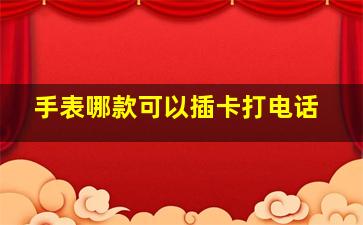 手表哪款可以插卡打电话